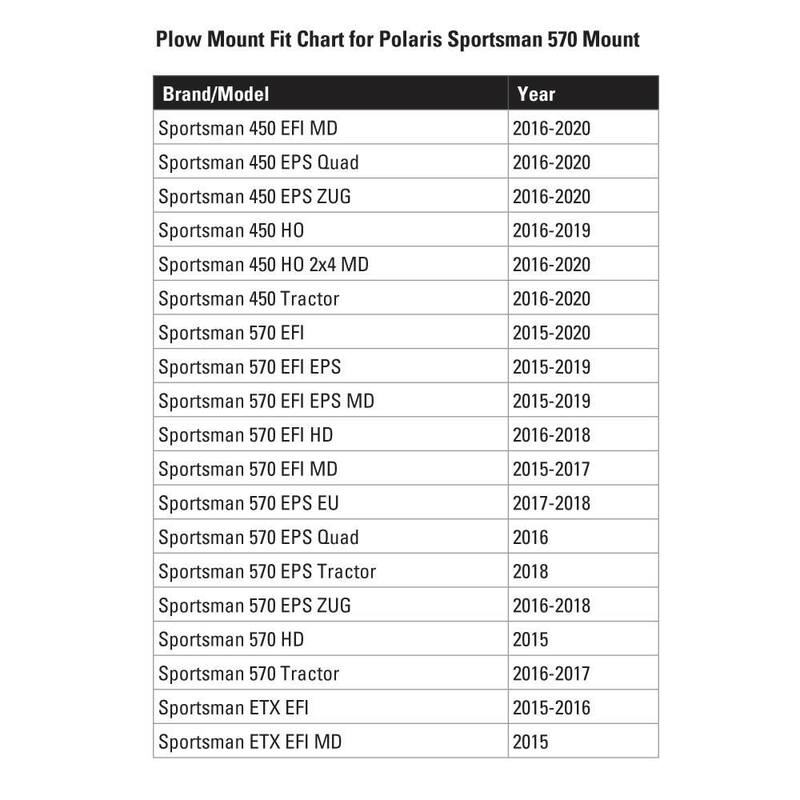 Plow Mount Fit Chart for Polaris Sportsman 570 Mount

| Brand/Model | Year |
|---|---|
| Sportsman 450 EFI MD | 2016-2020 |
| Sportsman 450 EPS Quad | 2016-2020 |
| Sportsman 450 EPS ZUG | 2016-2020 |
| Sportsman 450 HO | 2016-2019 |
| Sportsman 450 HO 2x4 MD | 2016-2020 |
| Sportsman 450 Tractor | 2016-2020 |
| Sportsman 570 EFI | 2015-2020 |
| Sportsman 570 EFI EPS | 2015-2019 |
| Sportsman 570 EFI EPS MD | 2015-2019 |
| Sportsman 570 EFI HD | 2016-2018 |
| Sportsman 570 EFI MD | 2015-2017 |
| Sportsman 570 EPS EU | 2017-2018 |
| Sportsman 570 EPS Quad | 2016 |
| Sportsman 570 EPS Tractor | 2018 |
| Sportsman 570 EPS ZUG | 2016-2018 |
| Sportsman 570 HD | 2015 |
| Sportsman 570 Tractor | 2016-2017 |
| Sportsman ETX EFI | 2015-2016 |
| Sportsman ETX EFI MD | 2015 |